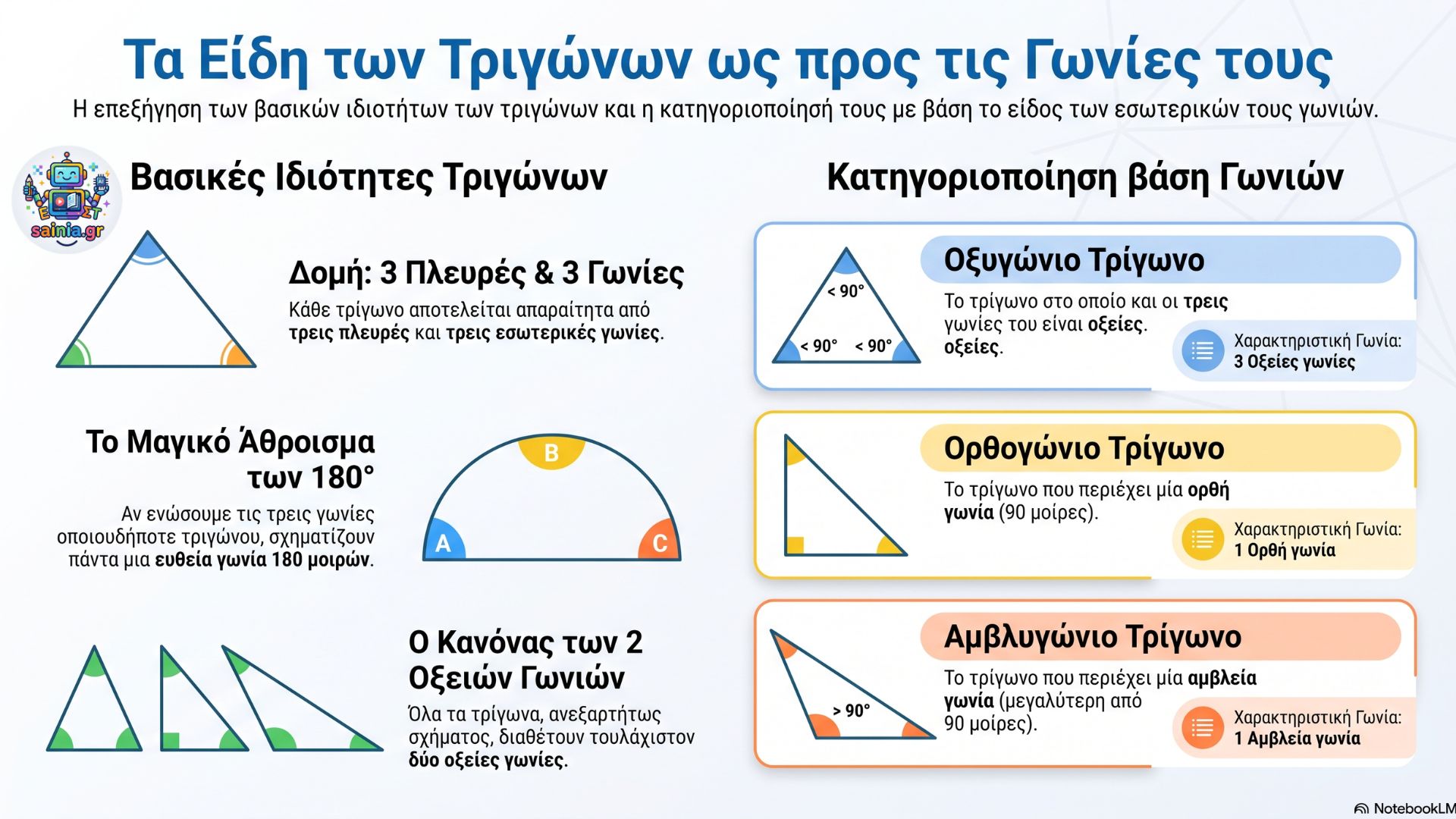 Τα Είδη των Τριγώνων ως προς τις Γωνίες τους

Η επεξήγηση των βασικών ιδιοτήτων των τριγώνων και η κατηγοριοποίησή τους με βάση το είδος των εσωτερικών τους γωνιών.

sainia.gr

Βασικές Ιδιότητες Τριγώνων

Δομή: 3 Πλευρές & 3 Γωνίες

Κάθε τρίγωνο αποτελείται απαραίτητα από τρεις πλευρές και τρεις εσωτερικές γωνίες.

Το Μαγικό Άθροισμα των 180°

Αν ενώσουμε τις τρεις γωνίες οποιουδήποτε τριγώνου, σχηματίζουν πάντα μια ευθεία γωνία 180 μοιρών.

B

A

C

Ο Κανόνας των 2 Οξειών Γωνιών

Όλα τα τρίγωνα, ανεξαρτήτως σχήματος, διαθέτουν τουλάχιστον δύο οξείες γωνίες.

Κατηγοριοποίηση βάση Γωνιών

< 90°

< 90°

< 90°

Οξυγώνιο Τρίγωνο

Το τρίγωνο στο οποίο και οι τρεις γωνίες του είναι οξείες. οξείες.

Χαρακτηριστική Γωνία: 3 Οξείες γωνίες

Ορθογώνιο Τρίγωνο

Το τρίγωνο που περιέχει μία ορθή γωνία (90 μοίρες).

Χαρακτηριστική Γωνία: 1 Ορθή γωνία

> 90°

Αμβλυγώνιο Τρίγωνο

Το τρίγωνο που περιέχει μία αμβλεία γωνία (μεγαλύτερη από 90 μοίρες).

Χαρακτηριστική Γωνία: 1 Αμβλεία γωνία

NotebookLM